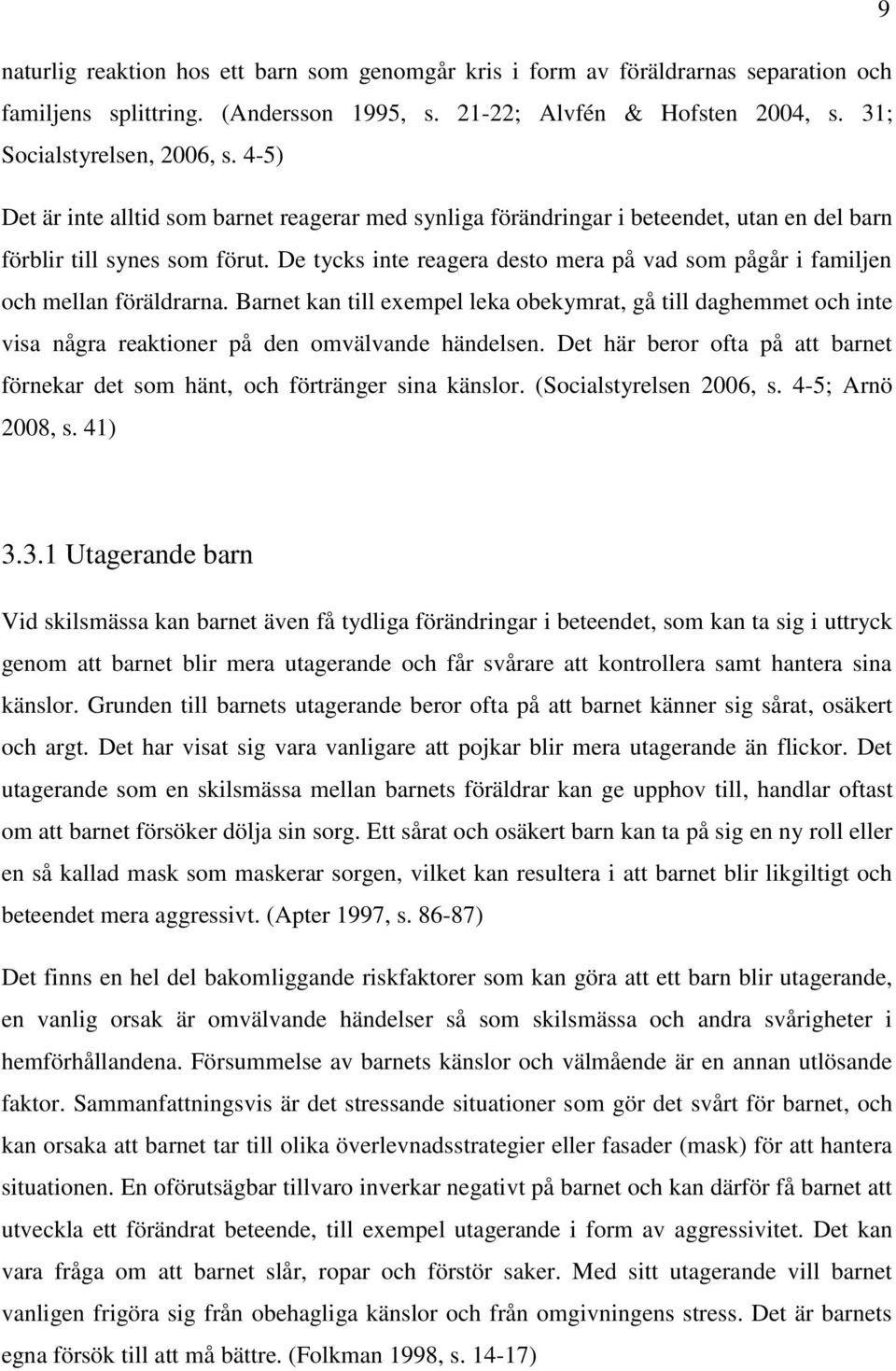 9

naturlig reaktion hos ett barn som genomgår kris i form av föräldrarnas separation och familjens splittring. (Andersson 1995, s. 21-22; Alvfén & Hofsten 2004, s. 31; Socialstyrelsen, 2006, s. 4-5)

Det är inte alltid som barnet reagerar med synliga förändringar i beteendet, utan en del barn förblir till synes som förut. De tycks inte reagera desto mera på vad som pågår i familjen och mellan föräldrarna. Barnet kan till exempel leka obekymrat, gå till daghemmet och inte visa några reaktioner på den omvälvande händelsen. Det här beror ofta på att barnet förnekar det som hänt, och förtränger sina känslor. (Socialstyrelsen 2006, s. 4-5; Arnö 2008, s. 41)

3.3.1 Utagerande barn

Vid skilsmässa kan barnet även få tydliga förändringar i beteendet, som kan ta sig i uttryck genom att barnet blir mera utagerande och får svårare att kontrollera samt hantera sina känslor. Grunden till barnets utagerande beror ofta på att barnet känner sig sårat, osäkert och argt. Det har visat sig vara vanligare att pojkar blir mera utagerande än flickor. Det utagerande som en skilsmässa mellan barnets föräldrar kan ge upphov till, handlar oftast om att barnet försöker dölja sin sorg. Ett sårat och osäkert barn kan ta på sig en ny roll eller en så kallad mask som maskerar sorgen, vilket kan resultera i att barnet blir likgiltigt och beteendet mera aggressivt. (Apter 1997, s. 86-87)

Det finns en hel del bakomliggande riskfaktorer som kan göra att ett barn blir utagerande, en vanlig orsak är omvälvande händelser så som skilsmässa och andra svårigheter i hemförhållandena. Försummelse av barnets känslor och välmående är en annan utlösande faktor. Sammanfattningsvis är det stressande situationer som gör det svårt för barnet, och kan orsaka att barnet tar till olika överlevnadsstrategier eller fasader (mask) för att hantera situationen. En oförutsägbar tillvaro inverkar negativt på barnet och kan därför få barnet att utveckla ett förändrat beteende, till exempel utagerande i form av aggressivitet. Det kan vara fråga om att barnet slår, ropar och förstör saker. Med sitt utagerande vill barnet vanligen frigöra sig från obehagliga känslor och från omgivningens stress. Det är barnets egna försök till att må bättre. (Folkman 1998, s. 14-17)